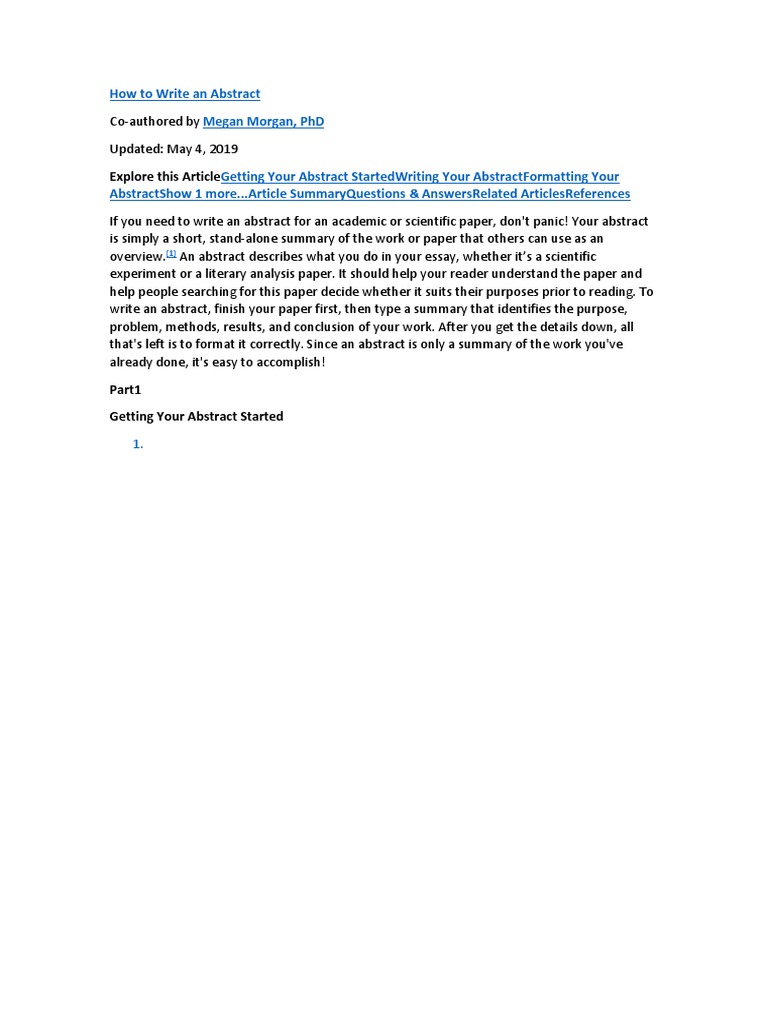 How to Write an Abstract

Co-authored by Megan Morgan, PhD

Updated: May 4, 2019

Explore this ArticleGetting Your Abstract StartedWriting Your AbstractFormatting Your AbstractShow 1 more...Article SummaryQuestions & AnswersRelated ArticlesReferences

If you need to write an abstract for an academic or scientific paper, don't panic! Your abstract is simply a short, stand-alone summary of the work or paper that others can use as an overview.[1] An abstract describes what you do in your essay, whether it's a scientific experiment or a literary analysis paper. It should help your reader understand the paper and help people searching for this paper decide whether it suits their purposes prior to reading. To write an abstract, finish your paper first, then type a summary that identifies the purpose, problem, methods, results, and conclusion of your work. After you get the details down, all that's left is to format it correctly. Since an abstract is only a summary of the work you've already done, it's easy to accomplish!

Part1

Getting Your Abstract Started

1.